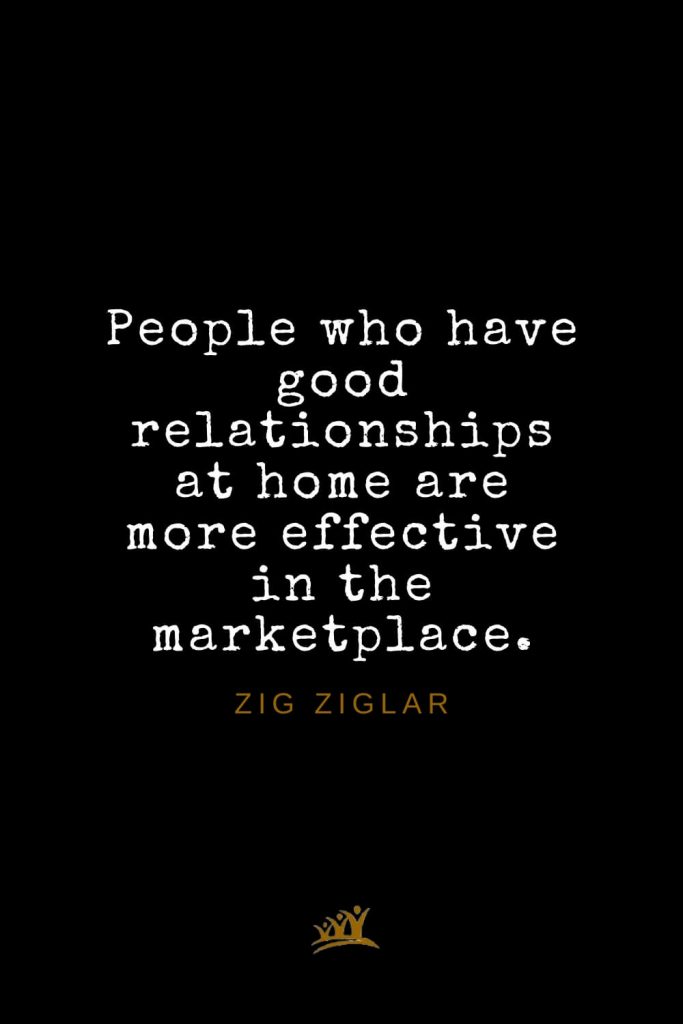 People who have good relationships at home are more effective in the marketplace.

ZIG ZIGLAR